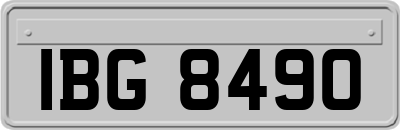 IBG 8490